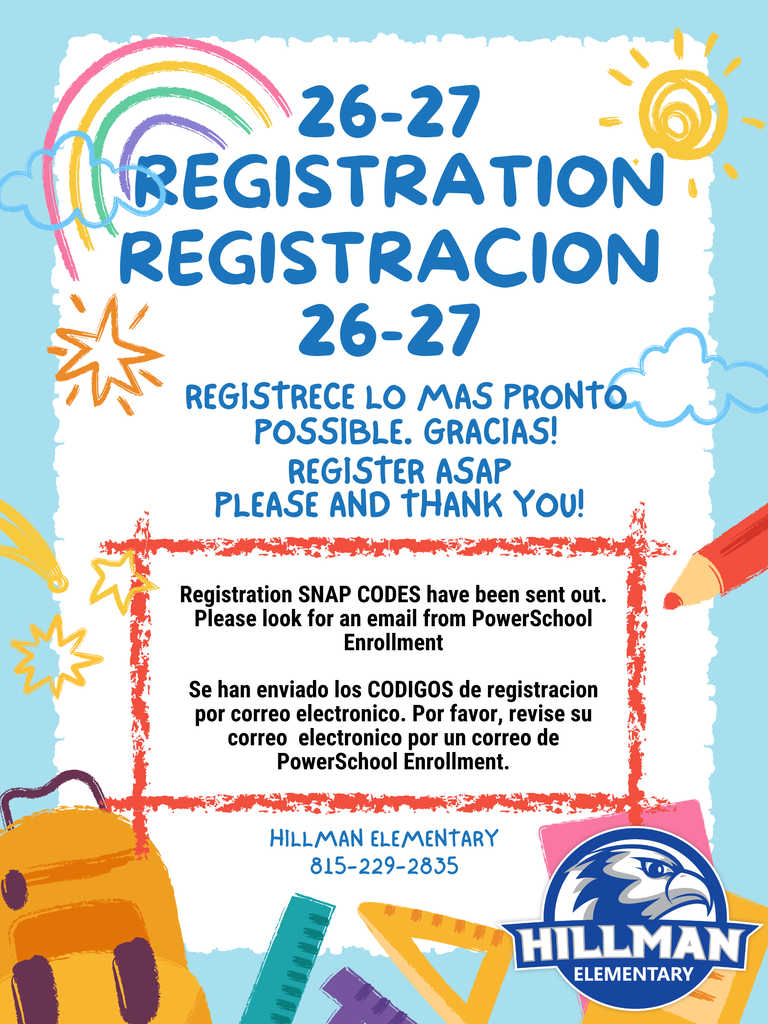 26-27
REGISTRATION
REGISTRACION
26-27

REGISTRECE LO MAS PRONTO POSSIBLE. GRACIAS!
REGISTER ASAP
PLEASE AND THANK YOU!

Registration SNAP CODES have been sent out. Please look for an email from PowerSchool Enrollment

Se han enviado los CODIGOS de registracion por correo electronico. Por favor, revise su correo electronico por un correo de PowerSchool Enrollment.

HILLMAN ELEMENTARY
815-229-2835

HILLMAN
ELEMENTARY